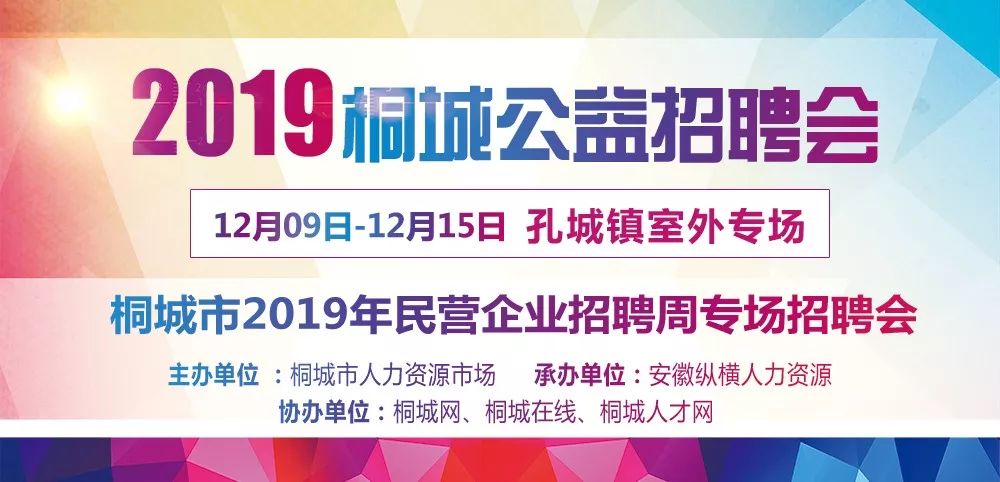 2019桐城公益招聘会

12月09日-12月15日 孔城镇室外专场

桐城市2019年民营企业招聘周专场招聘会

主办单位：桐城市人力资源市场 承办单位：安徽纵横人力资源

协办单位：桐城网、桐城在线、桐城人才网